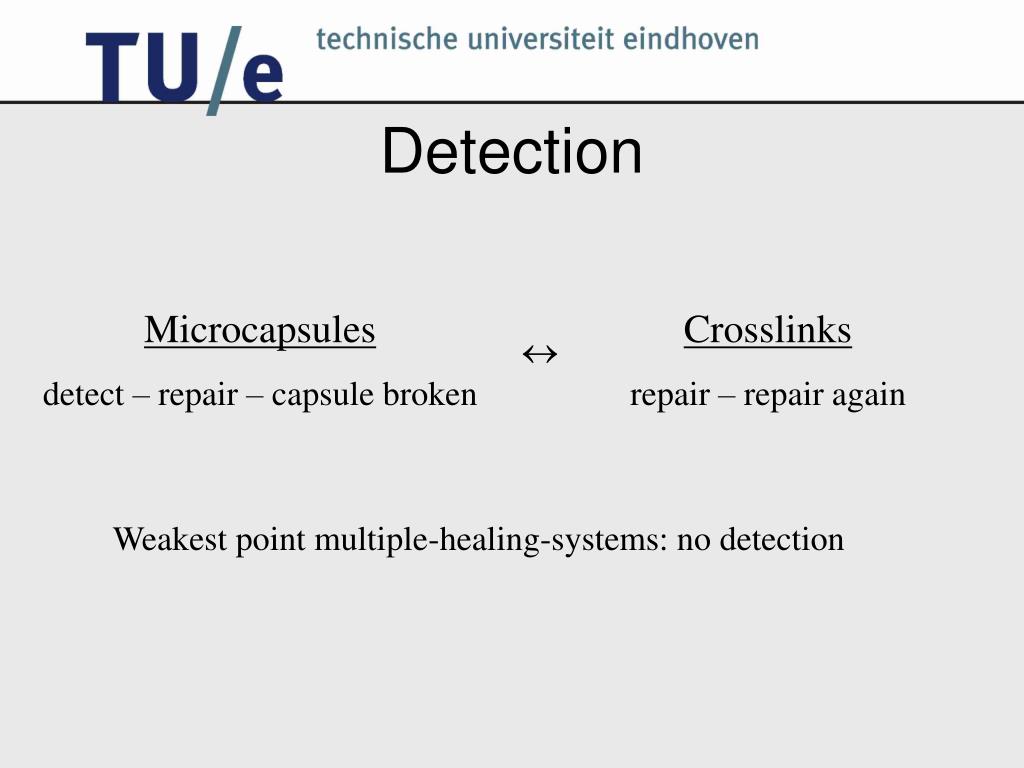 TU/e technische universiteit eindhoven

Detection

Microcapsules

detect – repair – capsule broken

$\leftrightarrow$

Crosslinks

repair – repair again

Weakest point multiple-healing-systems: no detection